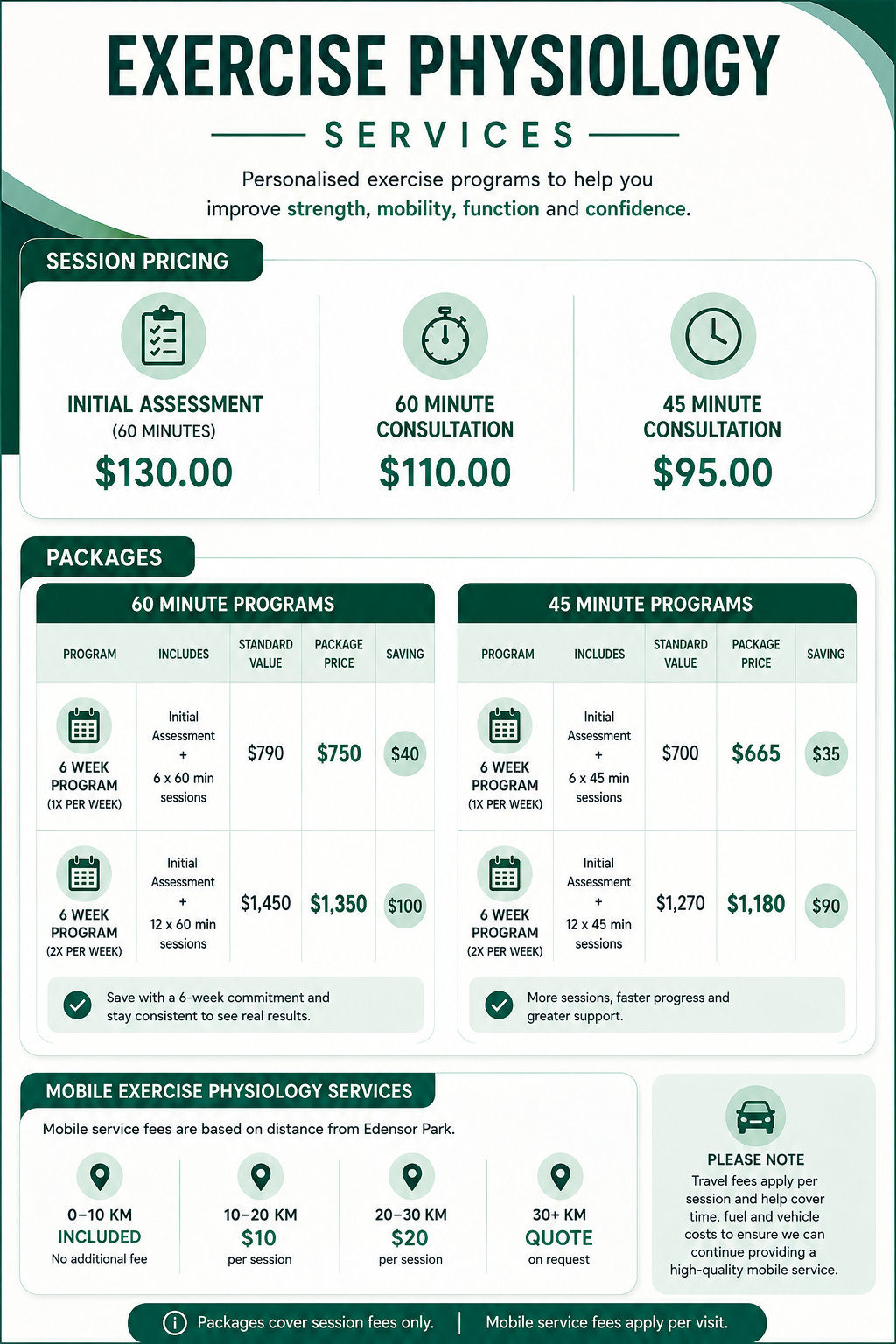 EXERCISE PHYSIOLOGY

SERVICES

Personalised exercise programs to help you improve strength, mobility, function and confidence.

SESSION PRICING

INITIAL ASSESSMENT
(60 MINUTES)
$130.00

60 MINUTE CONSULTATION
$110.00

45 MINUTE CONSULTATION
$95.00

PACKAGES

60 MINUTE PROGRAMS

| PROGRAM | INCLUDES | STANDARD VALUE | PACKAGE PRICE | SAVING |
|---|---|---|---|---|
| 6 WEEK PROGRAM (1X PER WEEK) | Initial Assessment + 6 x 60 min sessions | $790 | $750 | $40 |
| 6 WEEK PROGRAM (2X PER WEEK) | Initial Assessment + 12 x 60 min sessions | $1,450 | $1,350 | $100 |

Save with a 6-week commitment and stay consistent to see real results.

45 MINUTE PROGRAMS

| PROGRAM | INCLUDES | STANDARD VALUE | PACKAGE PRICE | SAVING |
|---|---|---|---|---|
| 6 WEEK PROGRAM (1X PER WEEK) | Initial Assessment + 6 x 45 min sessions | $700 | $665 | $35 |
| 6 WEEK PROGRAM (2X PER WEEK) | Initial Assessment + 12 x 45 min sessions | $1,270 | $1,180 | $90 |

More sessions, faster progress and greater support.

MOBILE EXERCISE PHYSIOLOGY SERVICES

Mobile service fees are based on distance from Edensor Park.

0–10 KM
INCLUDED
No additional fee

10–20 KM
$10
per session

20–30 KM
$20
per session

30+ KM
QUOTE
on request

PLEASE NOTE
Travel fees apply per session and help cover time, fuel and vehicle costs to ensure we can continue providing a high-quality mobile service.

Packages cover session fees only. | Mobile service fees apply per visit.